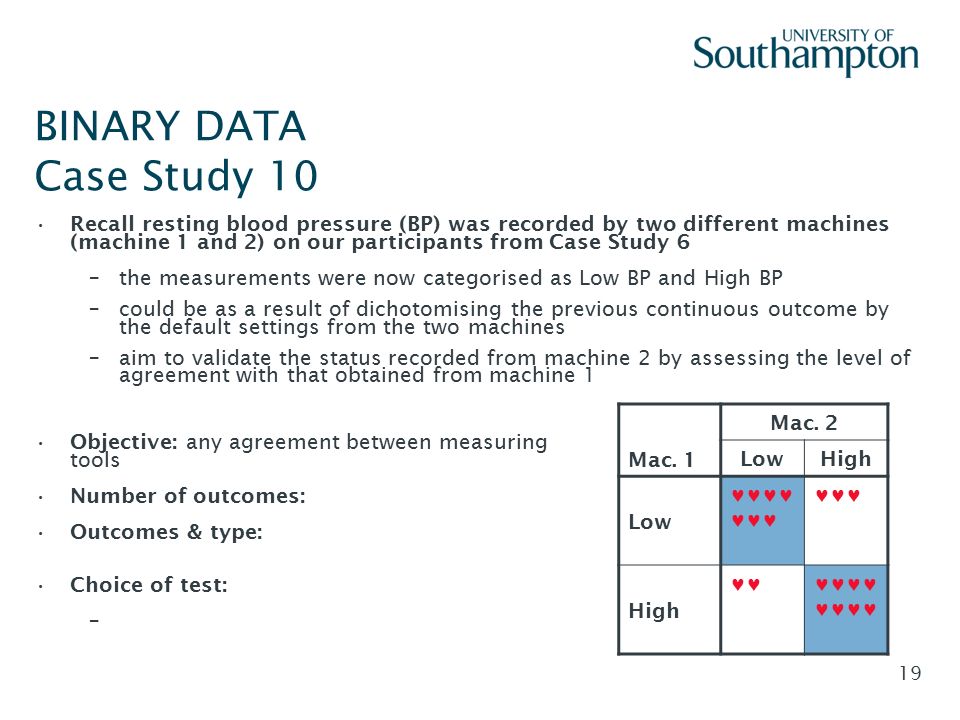 UNIVERSITY OF
Southampton

BINARY DATA
Case Study 10

• Recall resting blood pressure (BP) was recorded by two different machines (machine 1 and 2) on our participants from Case Study 6

– the measurements were now categorised as Low BP and High BP

– could be as a result of dichotomising the previous continuous outcome by the default settings from the two machines

– aim to validate the status recorded from machine 2 by assessing the level of agreement with that obtained from machine 1

• Objective: any agreement between measuring tools

• Number of outcomes:

• Outcomes & type:

• Choice of test:

–

| Mac. 1 | Mac. 2 Low | Mac. 2 High |
|---|---|---|
| Low | ♥♥♥♥ ♥♥♥ | ♥♥♥ |
| High | ♥♥ | ♥♥♥♥ ♥♥♥♥ |

19